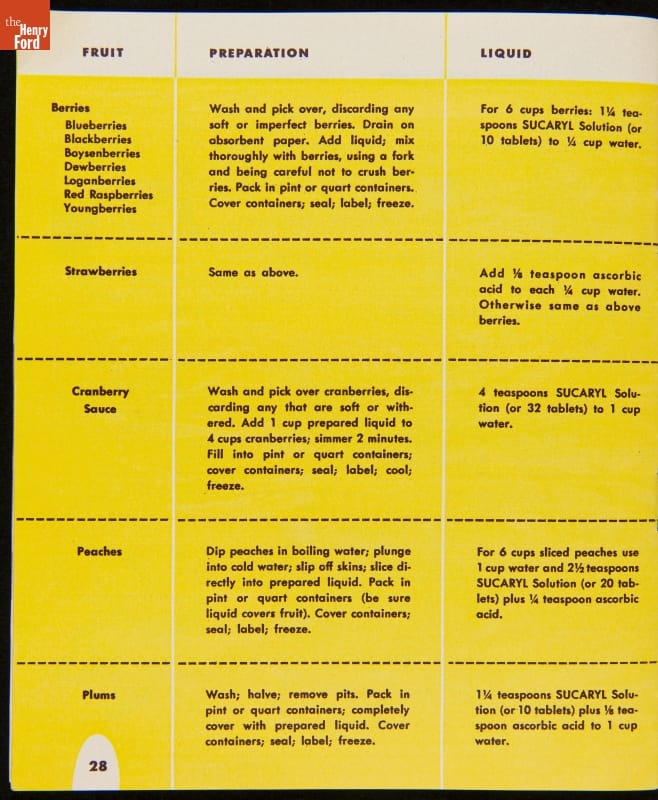 the Henry Ford

| FRUIT | PREPARATION | LIQUID |
|---|---|---|
| Berries Blueberries Blackberries Boysenberries Dewberries Loganberries Red Raspberries Youngberries | Wash and pick over, discarding any soft or imperfect berries. Drain on absorbent paper. Add liquid; mix thoroughly with berries, using a fork and being careful not to crush berries. Pack in pint or quart containers. Cover containers; seal; label; freeze. | For 6 cups berries: 1¼ teaspoons SUCARYL Solution (or 10 tablets) to ¼ cup water. |
| Strawberries | Same as above. | Add ⅛ teaspoon ascorbic acid to each ¼ cup water. Otherwise same as above berries. |
| Cranberry Sauce | Wash and pick over cranberries, discarding any that are soft or withered. Add 1 cup prepared liquid to 4 cups cranberries; simmer 2 minutes. Fill into pint or quart containers; cover containers; seal; label; cool; freeze. | 4 teaspoons SUCARYL Solution (or 32 tablets) to 1 cup water. |
| Peaches | Dip peaches in boiling water; plunge into cold water; slip off skins; slice directly into prepared liquid. Pack in pint or quart containers (be sure liquid covers fruit). Cover containers; seal; label; freeze. | For 6 cups sliced peaches use 1 cup water and 2½ teaspoons SUCARYL Solution (or 20 tablets) plus ¼ teaspoon ascorbic acid. |
| Plums | Wash; halve; remove pits. Pack in pint or quart containers; completely cover with prepared liquid. Cover containers; seal; label; freeze. | 1¼ teaspoons SUCARYL Solution (or 10 tablets) plus ⅛ teaspoon ascorbic acid to 1 cup water. |

28